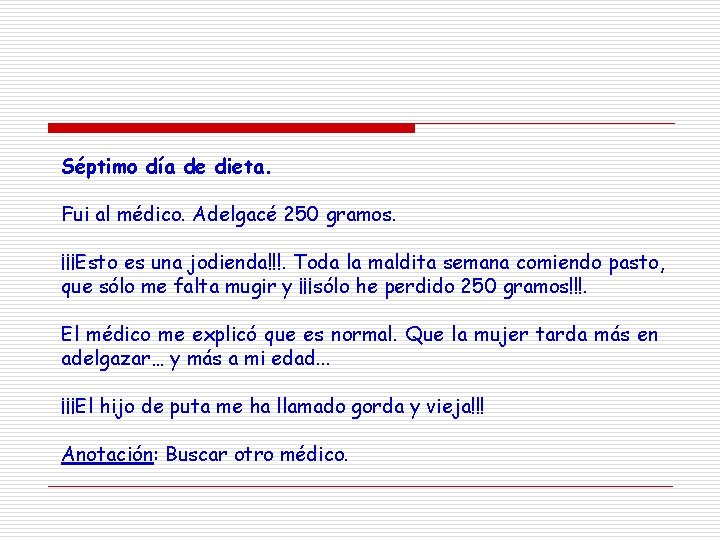 Séptimo día de dieta.

Fui al médico. Adelgacé 250 gramos.

¡¡¡Esto es una jodienda!!!. Toda la maldita semana comiendo pasto, que sólo me falta mugir y ¡¡¡sólo he perdido 250 gramos!!!.

El médico me explicó que es normal. Que la mujer tarda más en adelgazar… y más a mi edad...

¡¡¡El hijo de puta me ha llamado gorda y vieja!!!

Anotación: Buscar otro médico.